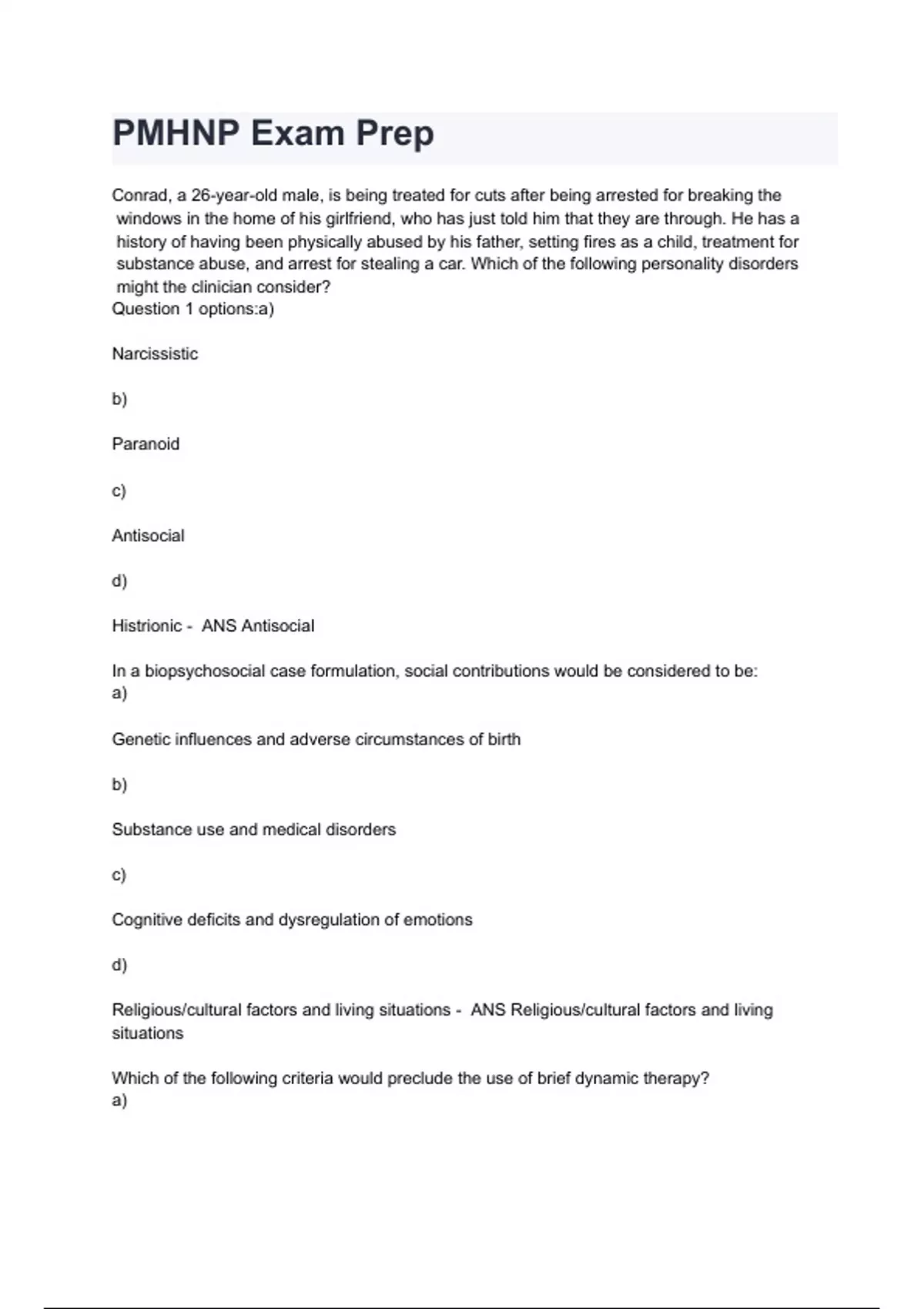 PMHNP Exam Prep

Conrad, a 26-year-old male, is being treated for cuts after being arrested for breaking the windows in the home of his girlfriend, who has just told him that they are through. He has a history of having been physically abused by his father, setting fires as a child, treatment for substance abuse, and arrest for stealing a car. Which of the following personality disorders might the clinician consider?
Question 1 options:a)

Narcissistic

b)

Paranoid

c)

Antisocial

d)

Histrionic - ANS Antisocial

In a biopsychosocial case formulation, social contributions would be considered to be:
a)

Genetic influences and adverse circumstances of birth

b)

Substance use and medical disorders

c)

Cognitive deficits and dysregulation of emotions

d)

Religious/cultural factors and living situations - ANS Religious/cultural factors and living situations

Which of the following criteria would preclude the use of brief dynamic therapy?
a)